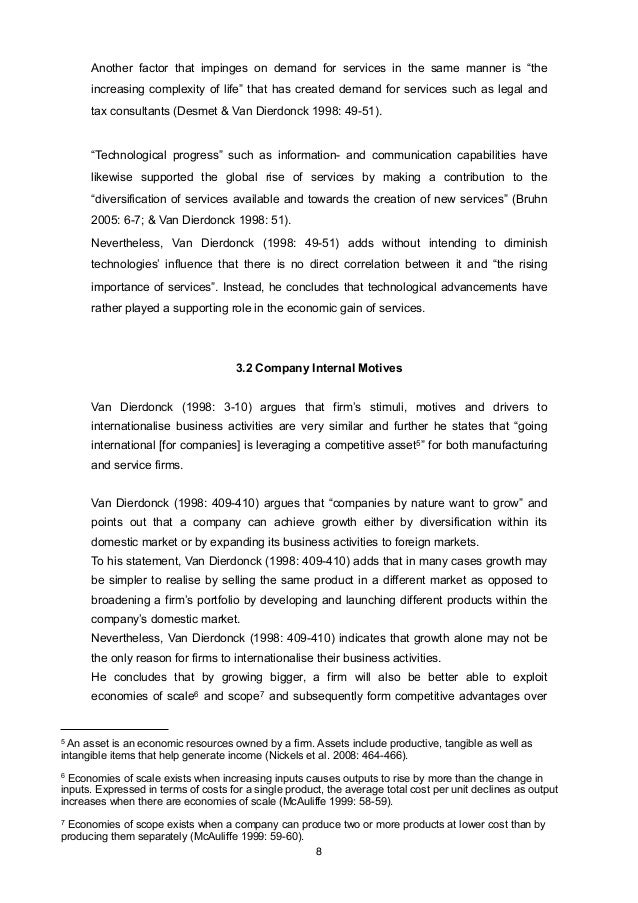 Another factor that impinges on demand for services in the same manner is “the increasing complexity of life” that has created demand for services such as legal and tax consultants (Desmet & Van Dierdonck 1998: 49-51).

“Technological progress” such as information- and communication capabilities have likewise supported the global rise of services by making a contribution to the “diversification of services available and towards the creation of new services” (Bruhn 2005: 6-7; & Van Dierdonck 1998: 51).
Nevertheless, Van Dierdonck (1998: 49-51) adds without intending to diminish technologies’ influence that there is no direct correlation between it and “the rising importance of services”. Instead, he concludes that technological advancements have rather played a supporting role in the economic gain of services.

3.2 Company Internal Motives

Van Dierdonck (1998: 3-10) argues that firm’s stimuli, motives and drivers to internationalise business activities are very similar and further he states that “going international [for companies] is leveraging a competitive asset$^5$” for both manufacturing and service firms.

Van Dierdonck (1998: 409-410) argues that “companies by nature want to grow” and points out that a company can achieve growth either by diversification within its domestic market or by expanding its business activities to foreign markets.
To his statement, Van Dierdonck (1998: 409-410) adds that in many cases growth may be simpler to realise by selling the same product in a different market as opposed to broadening a firm’s portfolio by developing and launching different products within the company’s domestic market.
Nevertheless, Van Dierdonck (1998: 409-410) indicates that growth alone may not be the only reason for firms to internationalise their business activities.
He concludes that by growing bigger, a firm will also be better able to exploit economies of scale$^6$ and scope$^7$ and subsequently form competitive advantages over

$^5$ An asset is an economic resources owned by a firm. Assets include productive, tangible as well as intangible items that help generate income (Nickels et al. 2008: 464-466).

$^6$ Economies of scale exists when increasing inputs causes outputs to rise by more than the change in inputs. Expressed in terms of costs for a single product, the average total cost per unit declines as output increases when there are economies of scale (McAuliffe 1999: 58-59).

$^7$ Economies of scope exists when a company can produce two or more products at lower cost than by producing them separately (McAuliffe 1999: 59-60).

8